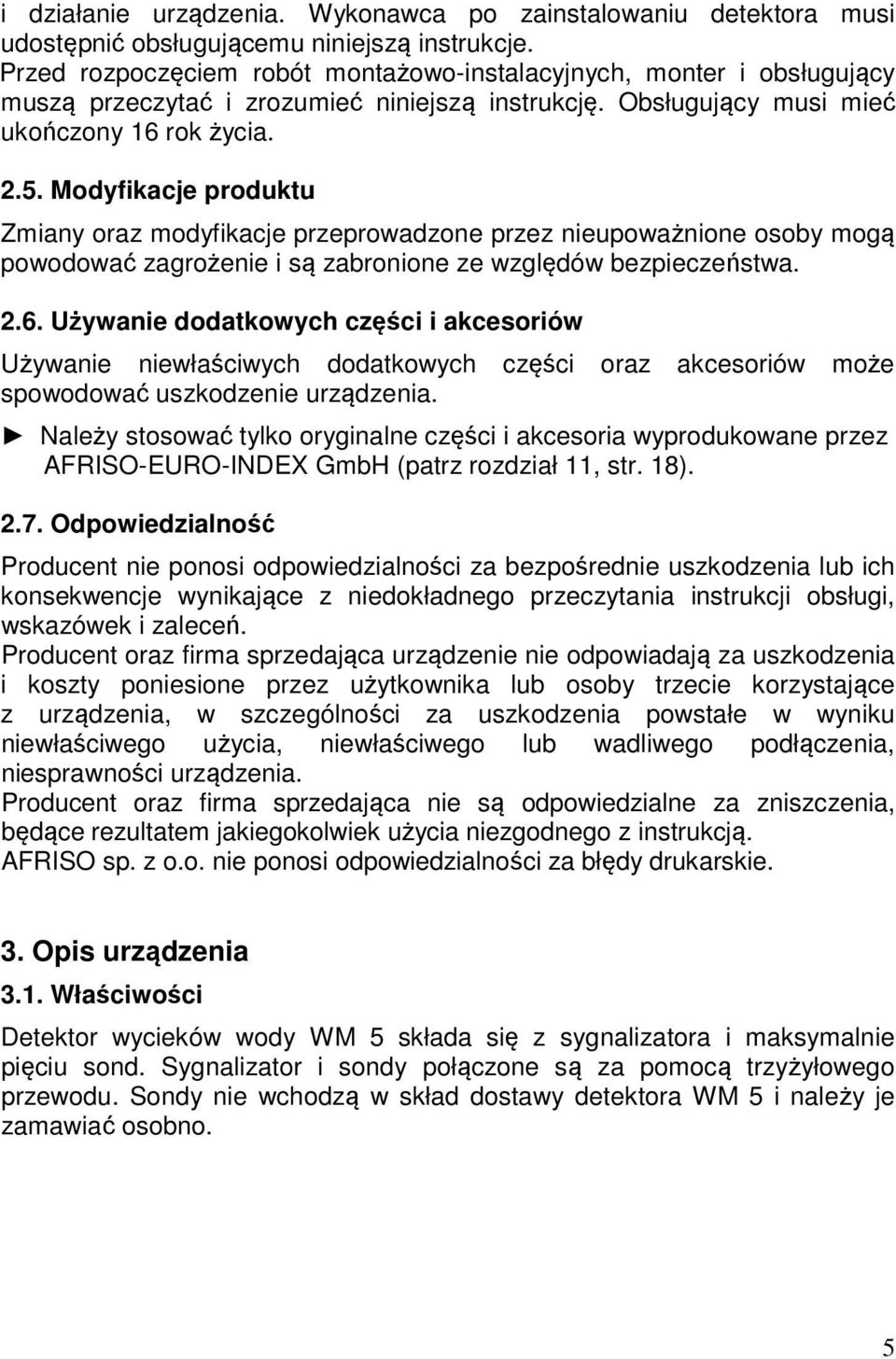 i działanie urządzenia. Wykonawca po zainstalowaniu detektora musi udostępnić obsługującemu niniejszą instrukcje.
Przed rozpoczęciem robót montażowo-instalacyjnych, monter i obsługujący muszą przeczytać i zrozumieć niniejszą instrukcję. Obsługujący musi mieć ukończony 16 rok życia.

2.5. Modyfikacje produktu

Zmiany oraz modyfikacje przeprowadzone przez nieupoważnione osoby mogą powodować zagrożenie i są zabronione ze względów bezpieczeństwa.

2.6. Używanie dodatkowych części i akcesoriów

Używanie niewłaściwych dodatkowych części oraz akcesoriów może spowodować uszkodzenie urządzenia.

► Należy stosować tylko oryginalne części i akcesoria wyprodukowane przez AFRISO-EURO-INDEX GmbH (patrz rozdział 11, str. 18).

2.7. Odpowiedzialność

Producent nie ponosi odpowiedzialności za bezpośrednie uszkodzenia lub ich konsekwencje wynikające z niedokładnego przeczytania instrukcji obsługi, wskazówek i zaleceń.
Producent oraz firma sprzedająca urządzenie nie odpowiadają za uszkodzenia i koszty poniesione przez użytkownika lub osoby trzecie korzystające z urządzenia, w szczególności za uszkodzenia powstałe w wyniku niewłaściwego użycia, niewłaściwego lub wadliwego podłączenia, niesprawności urządzenia.
Producent oraz firma sprzedająca nie są odpowiedzialne za zniszczenia, będące rezultatem jakiegokolwiek użycia niezgodnego z instrukcją.
AFRISO sp. z o.o. nie ponosi odpowiedzialności za błędy drukarskie.

3. Opis urządzenia

3.1. Właściwości

Detektor wycieków wody WM 5 składa się z sygnalizatora i maksymalnie pięciu sond. Sygnalizator i sondy połączone są za pomocą trzyżyłowego przewodu. Sondy nie wchodzą w skład dostawy detektora WM 5 i należy je zamawiać osobno.

5